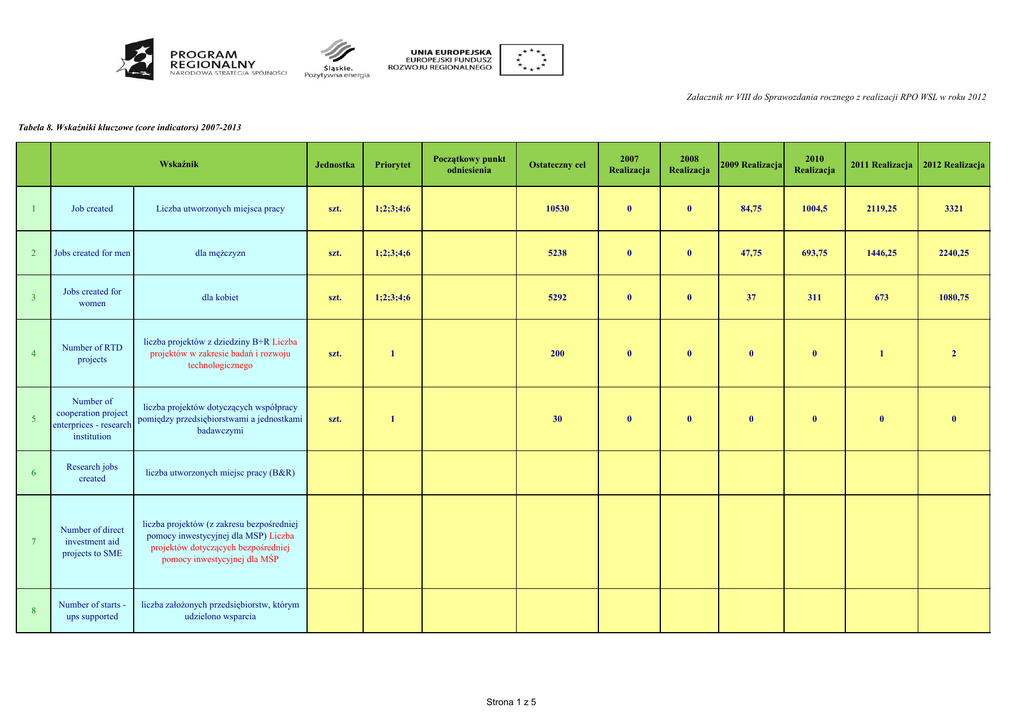 PROGRAM REGIONALNY NARODOWA STRATEGIA SPÓJNOŚCI

Śląskie. Pozytywna energia

UNIA EUROPEJSKA EUROPEJSKI FUNDUSZ ROZWOJU REGIONALNEGO

Załacznik nr VIII do Sprawozdania rocznego z realizacji RPO WSL w roku 2012

Tabela 8. Wskaźniki kluczowe (core indicators) 2007-2013

| | Wskaźnik | | Jednostka | Priorytet | Początkowy punkt odniesienia | Ostateczny cel | 2007 Realizacja | 2008 Realizacja | 2009 Realizacja | 2010 Realizacja | 2011 Realizacja | 2012 Realizacja |
|---|---|---|---|---|---|---|---|---|---|---|---|---|
| 1 | Job created | Liczba utworzonych miejsca pracy | szt. | 1;2;3;4;6 | | 10530 | 0 | 0 | 84,75 | 1004,5 | 2119,25 | 3321 |
| 2 | Jobs created for men | dla mężczyzn | szt. | 1;2;3;4;6 | | 5238 | 0 | 0 | 47,75 | 693,75 | 1446,25 | 2240,25 |
| 3 | Jobs created for women | dla kobiet | szt. | 1;2;3;4;6 | | 5292 | 0 | 0 | 37 | 311 | 673 | 1080,75 |
| 4 | Number of RTD projects | liczba projektów z dziedziny B+R Liczba projektów w zakresie badań i rozwoju technologicznego | szt. | 1 | | 200 | 0 | 0 | 0 | 0 | 1 | 2 |
| 5 | Number of cooperation project enterprices - research institution | liczba projektów dotyczących współpracy pomiędzy przedsiębiorstwami a jednostkami badawczymi | szt. | 1 | | 30 | 0 | 0 | 0 | 0 | 0 | 0 |
| 6 | Research jobs created | liczba utworzonych miejsc pracy (B&R) | | | | | | | | | | |
| 7 | Number of direct investment aid projects to SME | liczba projektów (z zakresu bezpośredniej pomocy inwestycyjnej dla MSP) Liczba projektów dotyczących bezpośredniej pomocy inwestycyjnej dla MŚP | | | | | | | | | | |
| 8 | Number of starts - ups supported | liczba założonych przedsiębiorstw, którym udzielono wsparcia | | | | | | | | | | |

Strona 1 z 5